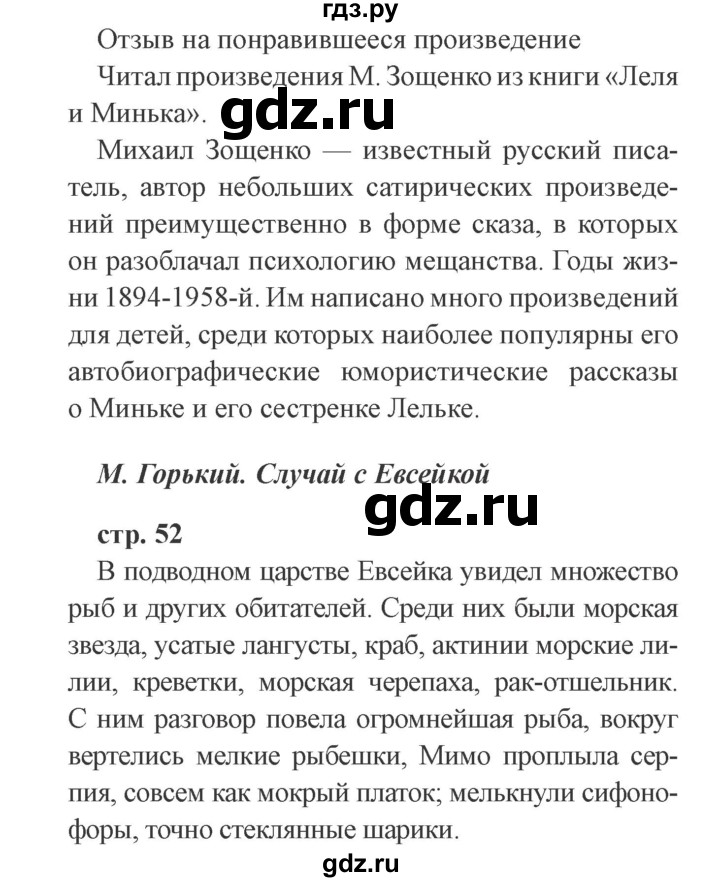 гдз.ру

Отзыв на понравившееся произведение

Читал произведения М. Зощенко из книги «Леля и Минька».

gdz.ru

Михаил Зощенко — известный русский писатель, автор небольших сатирических произведений преимущественно в форме сказа, в которых он разоблачал психологию мещанства. Годы жизни 1894-1958-й. Им написано много произведений для детей, среди которых наиболее популярны его автобиографические юмористические рассказы о Миньке и его сестренке Лельке.

М. Горький. Случай с Евсейкой

gdz.ru

стр. 52

В подводном царстве Евсейка увидел множество рыб и других обитателей. Среди них были морская звезда, усатые лангусты, краб, актинии морские лилии, креветки, морская черепаха, рак-отшельник. С ним разговор повела огромнейшая рыба, вокруг вертелись мелкие рыбешки, Мимо проплыла серпия, совсем как мокрый платок; мелькнули сифонофоры, точно стеклянные шарики.

gdz.ru